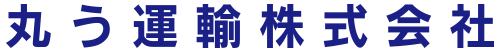 丸う運輸株式会社